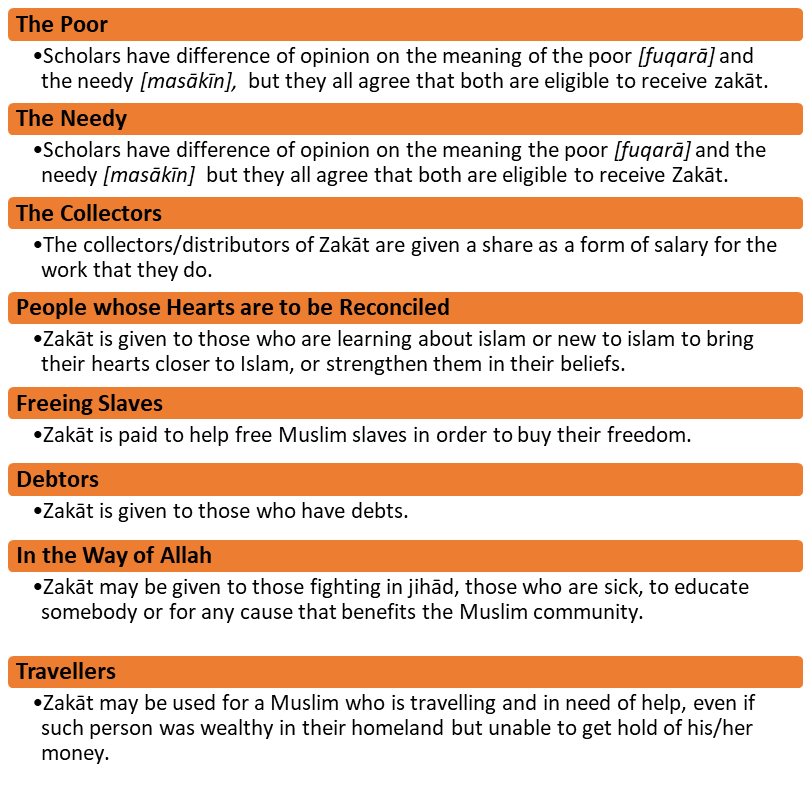 The Poor

• Scholars have difference of opinion on the meaning of the poor [fuqarā] and the needy [masākīn], but they all agree that both are eligible to receive zakāt.

The Needy

• Scholars have difference of opinion on the meaning the poor [fuqarā] and the needy [masākīn] but they all agree that both are eligible to receive Zakāt.

The Collectors

• The collectors/distributors of Zakāt are given a share as a form of salary for the work that they do.

People whose Hearts are to be Reconciled

• Zakāt is given to those who are learning about islam or new to islam to bring their hearts closer to Islam, or strengthen them in their beliefs.

Freeing Slaves

• Zakāt is paid to help free Muslim slaves in order to buy their freedom.

Debtors

• Zakāt is given to those who have debts.

In the Way of Allah

• Zakāt may be given to those fighting in jihād, those who are sick, to educate somebody or for any cause that benefits the Muslim community.

Travellers

• Zakāt may be used for a Muslim who is travelling and in need of help, even if such person was wealthy in their homeland but unable to get hold of his/her money.